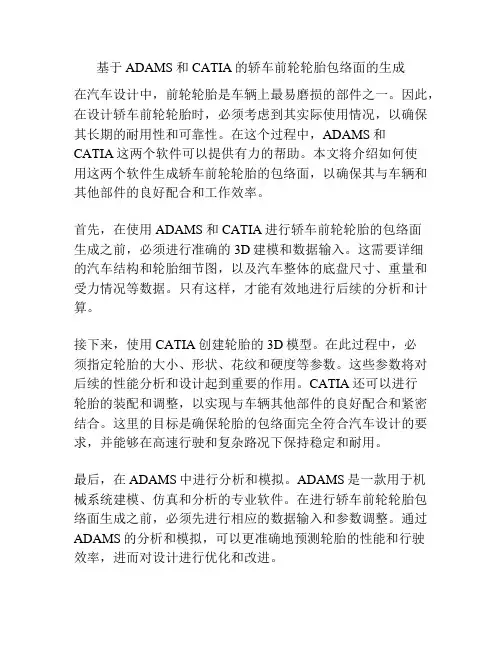 基于 ADAMS 和 CATIA 的轿车前轮轮胎包络面的生成

在汽车设计中，前轮轮胎是车辆上最易磨损的部件之一。因此，在设计轿车前轮轮胎时，必须考虑到其实际使用情况，以确保其长期的耐用性和可靠性。在这个过程中，ADAMS 和 CATIA 这两个软件可以提供有力的帮助。本文将介绍如何使用这两个软件生成轿车前轮轮胎的包络面，以确保其与车辆和其他部件的良好配合和工作效率。

首先，在使用 ADAMS 和 CATIA 进行轿车前轮轮胎的包络面生成之前，必须进行准确的 3D 建模和数据输入。这需要详细的汽车结构和轮胎细节图，以及汽车整体的底盘尺寸、重量和受力情况等数据。只有这样，才能有效地进行后续的分析和计算。

接下来，使用 CATIA 创建轮胎的 3D 模型。在此过程中，必须指定轮胎的大小、形状、花纹和硬度等参数。这些参数将对后续的性能分析和设计起到重要的作用。CATIA 还可以进行轮胎的装配和调整，以实现与车辆其他部件的良好配合和紧密结合。这里的目标是确保轮胎的包络面完全符合汽车设计的要求，并能够在高速行驶和复杂路况下保持稳定和耐用。

最后，在 ADAMS 中进行分析和模拟。ADAMS 是一款用于机械系统建模、仿真和分析的专业软件。在进行轿车前轮轮胎包络面生成之前，必须先进行相应的数据输入和参数调整。通过 ADAMS 的分析和模拟，可以更准确地预测轮胎的性能和行驶效率，进而对设计进行优化和改进。